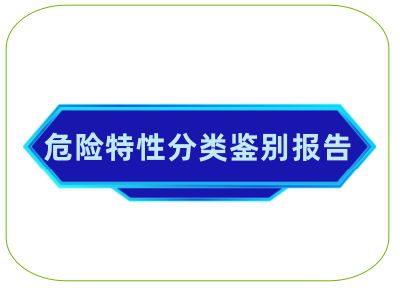 危险特性分类鉴别报告